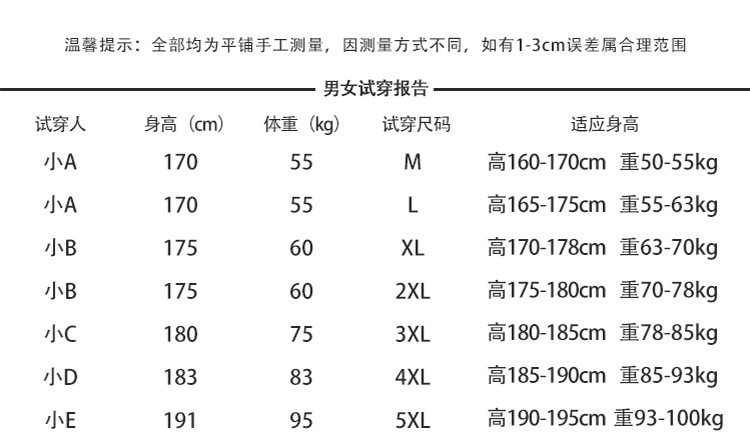 温馨提示：全部均为平铺手工测量，因测量方式不同，如有1-3cm误差属合理范围

男女试穿报告

| 试穿人 | 身高（cm） | 体重（kg） | 试穿尺码 | 适应身高 |
|---|---|---|---|---|
| 小A | 170 | 55 | M | 高160-170cm 重50-55kg |
| 小A | 170 | 55 | L | 高165-175cm 重55-63kg |
| 小B | 175 | 60 | XL | 高170-178cm 重63-70kg |
| 小B | 175 | 60 | 2XL | 高175-180cm 重70-78kg |
| 小C | 180 | 75 | 3XL | 高180-185cm 重78-85kg |
| 小D | 183 | 83 | 4XL | 高185-190cm 重85-93kg |
| 小E | 191 | 95 | 5XL | 高190-195cm 重93-100kg |